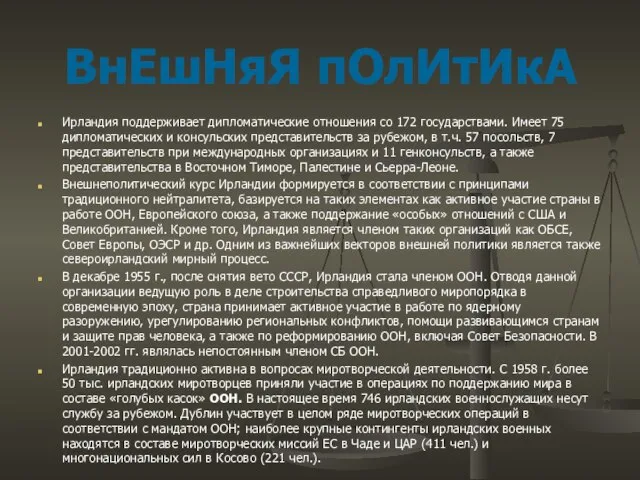 ВнЕшНяЯ пОлИтИкА

Ирландия поддерживает дипломатические отношения со 172 государствами. Имеет 75 дипломатических и консульских представительств за рубежом, в т.ч. 57 посольств, 7 представительств при международных организациях и 11 генконсульств, а также представительства в Восточном Тиморе, Палестине и Сьерра-Леоне.

Внешнеполитический курс Ирландии формируется в соответствии с принципами традиционного нейтралитета, базируется на таких элементах как активное участие страны в работе ООН, Европейского союза, а также поддержание «особых» отношений с США и Великобританией. Кроме того, Ирландия является членом таких организаций как ОБСЕ, Совет Европы, ОЭСР и др. Одним из важнейших векторов внешней политики является также североирландский мирный процесс.

В декабре 1955 г., после снятия вето СССР, Ирландия стала членом ООН. Отводя данной организации ведущую роль в деле строительства справедливого миропорядка в современную эпоху, страна принимает активное участие в работе по ядерному разоружению, урегулированию региональных конфликтов, помощи развивающимся странам и защите прав человека, а также по реформированию ООН, включая Совет Безопасности. В 2001-2002 гг. являлась непостоянным членом СБ ООН.

Ирландия традиционно активна в вопросах миротворческой деятельности. С 1958 г. более 50 тыс. ирландских миротворцев приняли участие в операциях по поддержанию мира в составе «голубых касок» ООН. В настоящее время 746 ирландских военнослужащих несут службу за рубежом. Дублин участвует в целом ряде миротворческих операций в соответствии с мандатом ООН; наиболее крупные контингенты ирландских военных находятся в составе миротворческих миссий ЕС в Чаде и ЦАР (411 чел.) и многонациональных сил в Косово (221 чел.).